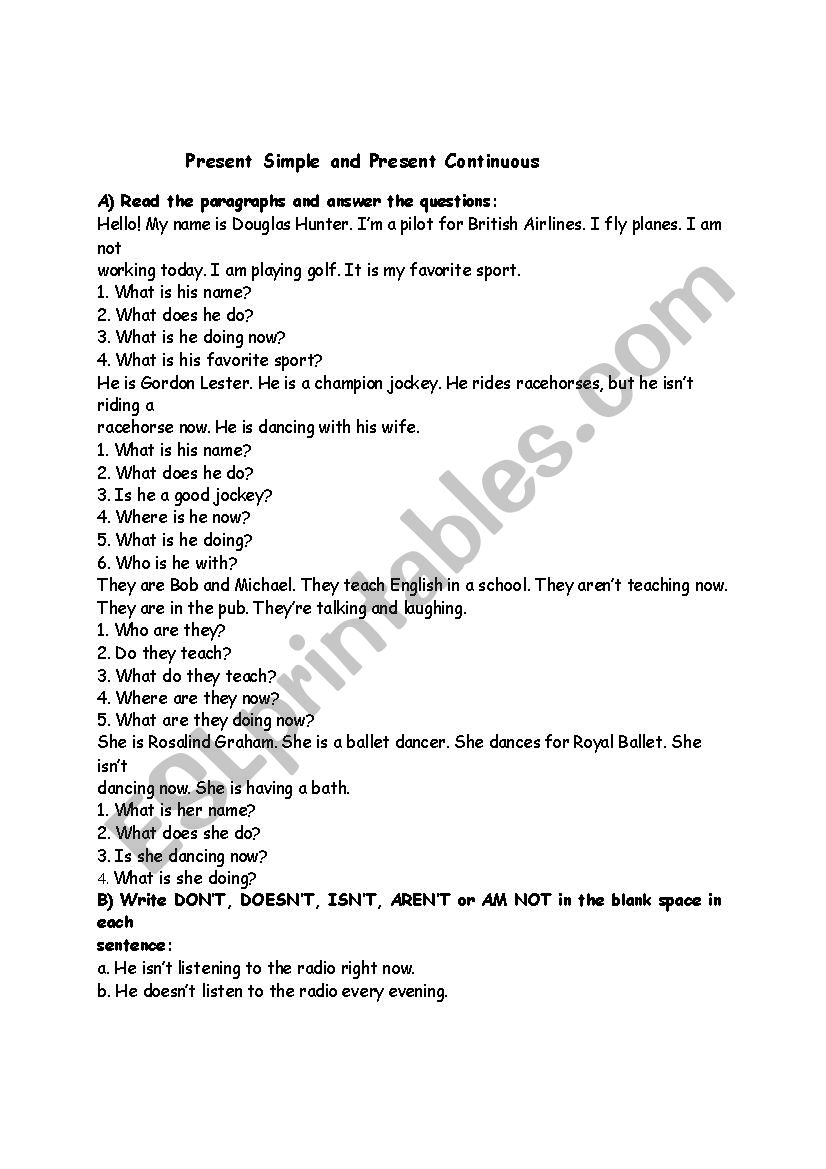 Present Simple and Present Continuous

A) Read the paragraphs and answer the questions:
Hello! My name is Douglas Hunter. I'm a pilot for British Airlines. I fly planes. I am not working today. I am playing golf. It is my favorite sport.
1. What is his name?
2. What does he do?
3. What is he doing now?
4. What is his favorite sport?
He is Gordon Lester. He is a champion jockey. He rides racehorses, but he isn't riding a racehorse now. He is dancing with his wife.
1. What is his name?
2. What does he do?
3. Is he a good jockey?
4. Where is he now?
5. What is he doing?
6. Who is he with?
They are Bob and Michael. They teach English in a school. They aren't teaching now. They are in the pub. They're talking and laughing.
1. Who are they?
2. Do they teach?
3. What do they teach?
4. Where are they now?
5. What are they doing now?
She is Rosalind Graham. She is a ballet dancer. She dances for Royal Ballet. She isn't dancing now. She is having a bath.
1. What is her name?
2. What does she do?
3. Is she dancing now?
4. What is she doing?
B) Write DON'T, DOESN'T, ISN'T, AREN'T or AM NOT in the blank space in each sentence:
a. He isn't listening to the radio right now.
b. He doesn't listen to the radio every evening.

ESLprintables.com